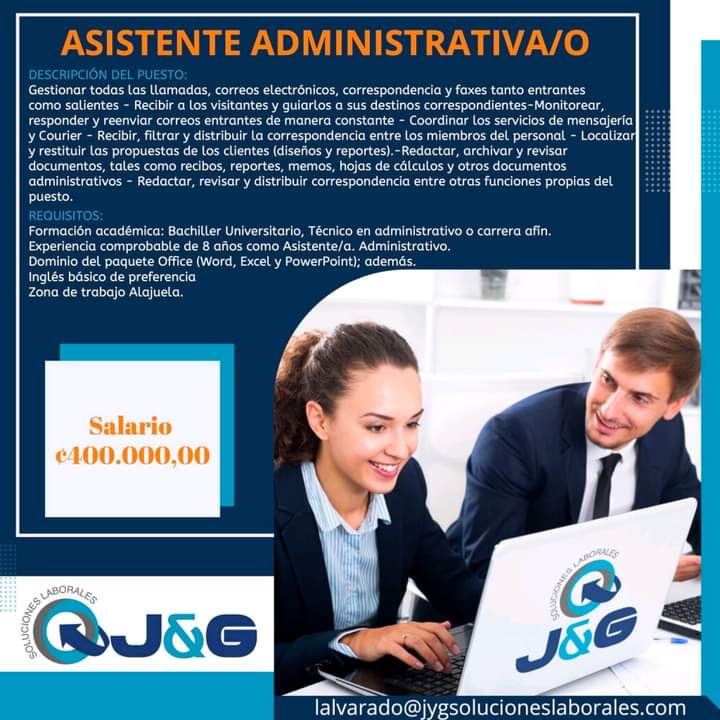 ASISTENTE ADMINISTRATIVA/O

DESCRIPCIÓN DEL PUESTO:
Gestionar todas las llamadas, correos electrónicos, correspondencia y faxes tanto entrantes como salientes - Recibir a los visitantes y guiarlos a sus destinos correspondientes-Monitorear, responder y reenviar correos entrantes de manera constante - Coordinar los servicios de mensajería y Courier - Recibir, filtrar y distribuir la correspondencia entre los miembros del personal - Localizar y restituir las propuestas de los clientes (diseños y reportes).-Redactar, archivar y revisar documentos, tales como recibos, reportes, memos, hojas de cálculos y otros documentos administrativos - Redactar, revisar y distribuir correspondencia entre otras funciones propias del puesto.

REQUISITOS:
Formación académica: Bachiller Universitario, Técnico en administrativo o carrera afín.
Experiencia comprobable de 8 años como Asistente/a. Administrativo.
Dominio del paquete Office (Word, Excel y PowerPoint); además.
Inglés básico de preferencia
Zona de trabajo Alajuela.

Salario
¢400.000,00

SOLUCIONES LABORALES
J&G

SOLUCIONES LABORALES
J&G

lalvarado@jygsolucioneslaborales.com